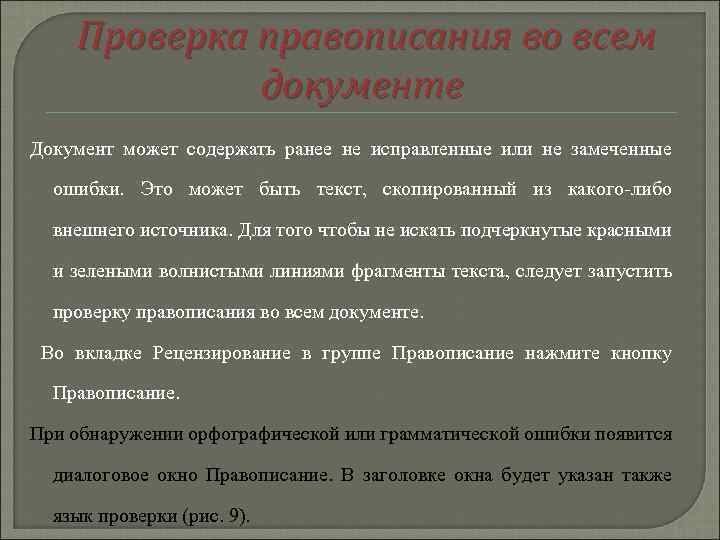 Проверка правописания во всем документе

Документ может содержать ранее не исправленные или не замеченные ошибки. Это может быть текст, скопированный из какого-либо внешнего источника. Для того чтобы не искать подчеркнутые красными и зелеными волнистыми линиями фрагменты текста, следует запустить проверку правописания во всем документе.

Во вкладке Рецензирование в группе Правописание нажмите кнопку Правописание.

При обнаружении орфографической или грамматической ошибки появится диалоговое окно Правописание. В заголовке окна будет указан также язык проверки (рис. 9).